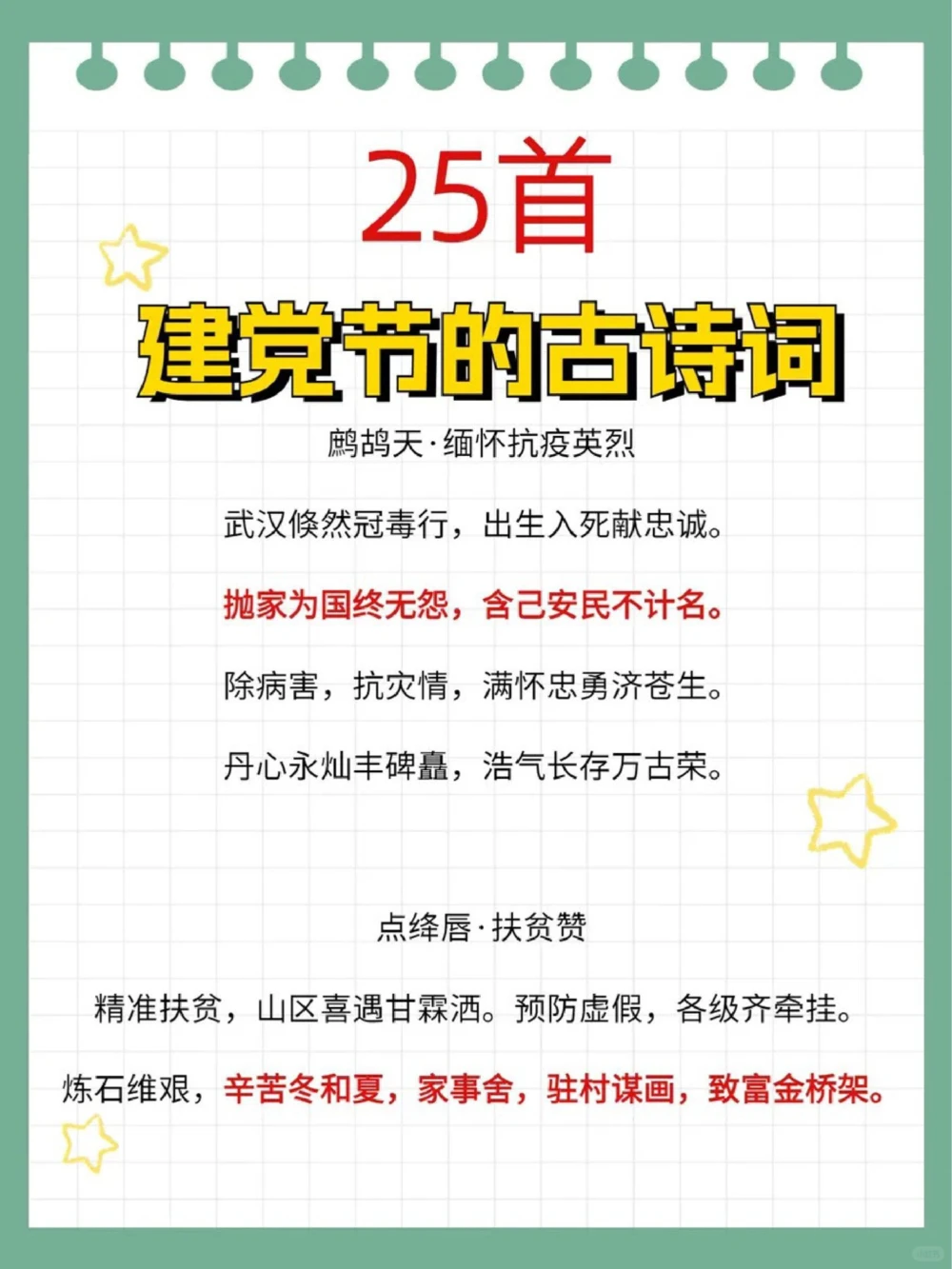 25首

建党节的古诗词

鹧鸪天·缅怀抗疫英烈

武汉倏然冠毒行，出生入死献忠诚。

抛家为国终无怨，含己安民不计名。

除病害，抗灾情，满怀忠勇济苍生。

丹心永灿丰碑矗，浩气长存万古荣。

点绛唇·扶贫赞

精准扶贫，山区喜遇甘霖洒。预防虚假，各级齐牵挂。

炼石维艰，辛苦冬和夏，家事舍，驻村谋画，致富金桥架。